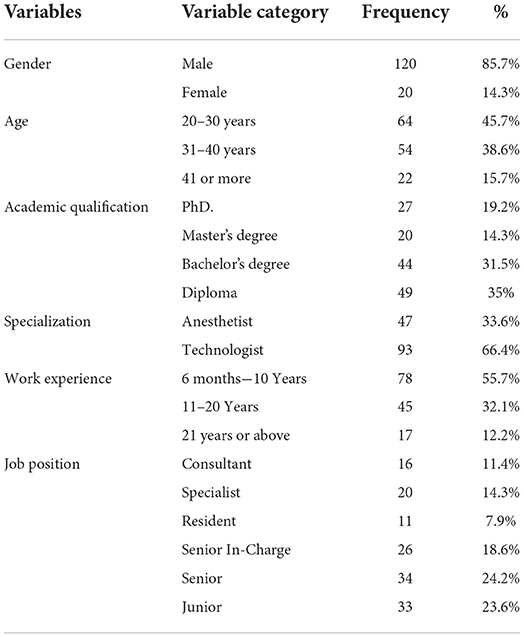 | Variables | Variable category | Frequency | % |
|---|---|---|---|
| Gender | Male | 120 | 85.7% |
| | Female | 20 | 14.3% |
| Age | 20–30 years | 64 | 45.7% |
| | 31–40 years | 54 | 38.6% |
| | 41 or more | 22 | 15.7% |
| Academic qualification | PhD. | 27 | 19.2% |
| | Master's degree | 20 | 14.3% |
| | Bachelor's degree | 44 | 31.5% |
| | Diploma | 49 | 35% |
| Specialization | Anesthetist | 47 | 33.6% |
| | Technologist | 93 | 66.4% |
| Work experience | 6 months—10 Years | 78 | 55.7% |
| | 11–20 Years | 45 | 32.1% |
| | 21 years or above | 17 | 12.2% |
| Job position | Consultant | 16 | 11.4% |
| | Specialist | 20 | 14.3% |
| | Resident | 11 | 7.9% |
| | Senior In-Charge | 26 | 18.6% |
| | Senior | 34 | 24.2% |
| | Junior | 33 | 23.6% |